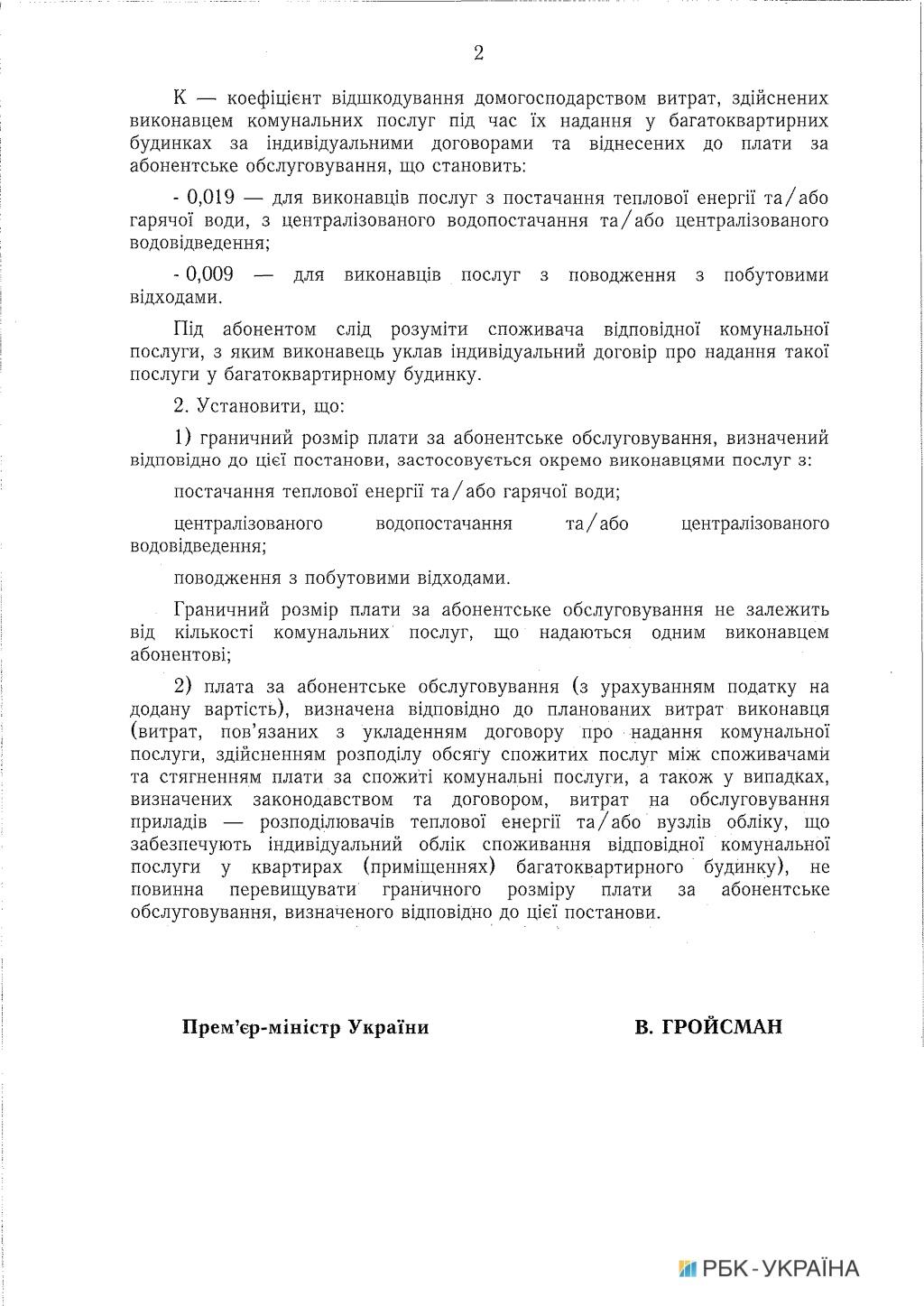 2

К — коефіцієнт відшкодування домогосподарством витрат, здійснених виконавцем комунальних послуг під час їх надання у багатоквартирних будинках за індивідуальними договорами та віднесених до плати за абонентське обслуговування, що становить:

- 0,019 — для виконавців послуг з постачання теплової енергії та/або гарячої води, з централізованого водопостачання та/або централізованого водовідведення;

- 0,009 — для виконавців послуг з поводження з побутовими відходами.

Під абонентом слід розуміти споживача відповідної комунальної послуги, з яким виконавець уклав індивідуальний договір про надання такої послуги у багатоквартирному будинку.

2. Установити, що:

1) граничний розмір плати за абонентське обслуговування, визначений відповідно до цієї постанови, застосовується окремо виконавцями послуг з:

постачання теплової енергії та/або гарячої води;

централізованого водопостачання та/або централізованого водовідведення;

поводження з побутовими відходами.

Граничний розмір плати за абонентське обслуговування не залежить від кількості комунальних послуг, що надаються одним виконавцем абонентові;

2) плата за абонентське обслуговування (з урахуванням податку на додану вартість), визначена відповідно до планованих витрат виконавця (витрат, пов'язаних з укладенням договору про надання комунальної послуги, здійсненням розподілу обсягу спожитих послуг між споживачами та стягненням плати за спожиті комунальні послуги, а також у випадках, визначених законодавством та договором, витрат на обслуговування приладів — розподілювачів теплової енергії та/або вузлів обліку, що забезпечують індивідуальний облік споживання відповідної комунальної послуги у квартирах (приміщеннях) багатоквартирного будинку), не повинна перевищувати граничного розміру плати за абонентське обслуговування, визначеного відповідно до цієї постанови.

Прем'єр-міністр України

В. ГРОЙСМАН

РБК-УКРАЇНА